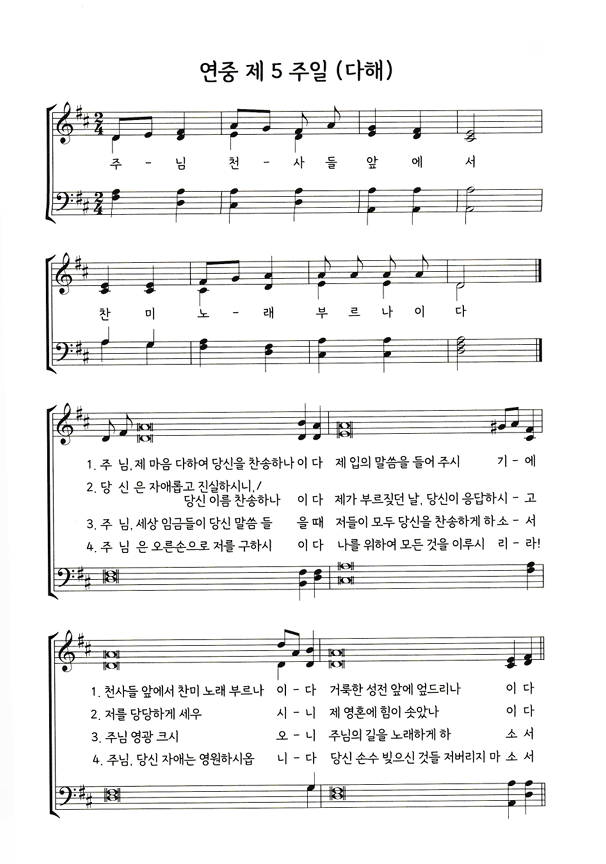 연중 제 5 주일 (다해)

주 - 님 천 - 사 들 앞 에 서

찬 미 노 - 래 부 르 나 이 다

1. 주 님, 제 마음 다하여 당신을 찬송하나 이 다 제 입의 말씀을 들어 주시 기 - 에
2. 당 신 은 자애롭고 진실하시니, / 당신 이름 찬송하나 이 다 제가 부르짖던 날, 당신이 응답하시 - 고
3. 주 님, 세상 임금들이 당신 말씀 들 을 때 저들이 모두 당신을 찬송하게 하 소 - 서
4. 주 님 은 오른손으로 저를 구하시 이 다 나를 위하여 모든 것을 이루시 리 - 라!

1. 천사들 앞에서 찬미 노래 부르나 이 - 다 거룩한 성전 앞에 엎드리나 이 다
2. 저를 당당하게 세우 시 - 니 제 영혼에 힘이 솟았나 이 다
3. 주님 영광 크시 오 - 니 주님의 길을 노래하게 하 소 서
4. 주님, 당신 자애는 영원하시옵 니 - 다 당신 손수 빚으신 것들 저버리지 마 소 서